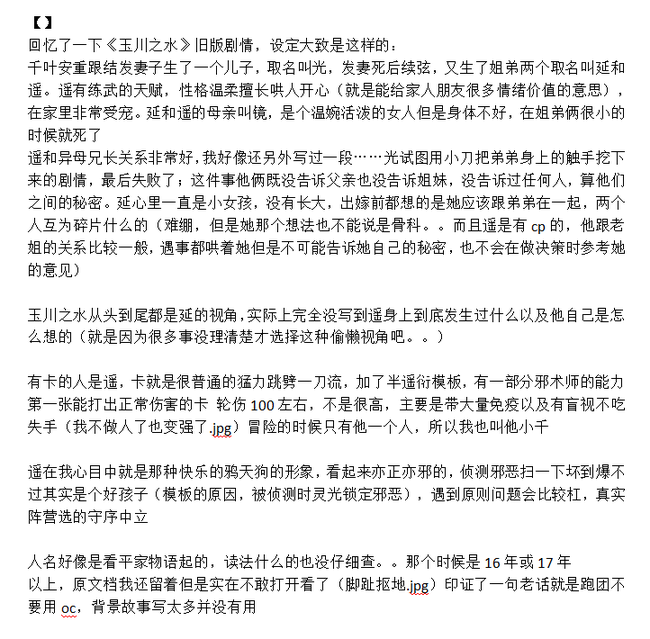 【】
回忆了一下《玉川之水》旧版剧情，设定大致是这样的：
千叶安重跟结发妻子生了一个儿子，取名叫光，发妻死后续弦，又生了姐弟两个取名叫延和遥。遥有练武的天赋，性格温柔擅长哄人开心（就是能给家人朋友很多情绪价值的意思），在家里非常受宠。延和遥的母亲叫镜，是个温婉活泼的女人但是身体不好，在姐弟俩很小的时候就死了
遥和异母兄长关系非常好，我好像还另外写过一段……光试图用小刀把弟弟身上的触手挖下来的剧情，最后失败了；这件事他俩既没告诉父亲也没告诉姐妹，没告诉过任何人，算他们之间的秘密。延心里一直是小女孩，没有长大，出嫁前都想的是她应该跟弟弟在一起，两个人互为碎片什么的（难绷，但是她那个想法也不能说是骨科。。而且遥是有 cp 的，他跟老姐的关系比较一般，遇事都哄着她但是不可能告诉她自己的秘密，也不会在做决策时参考她的意见）

玉川之水从头到尾都是延的视角，实际上完全没写到遥身上到底发生过什么以及他自己是怎么想的（就是因为很多事没理清楚才选择这种偷懒视角吧。。）

有卡的人是遥，卡就是很普通的猛力跳劈一刀流，加了半遥衍模板，有一部分邪术师的能力第一张能打出正常伤害的卡 轮伤 100 左右，不是很高，主要是带大量免疫以及有盲视不吃失手（我不做人了也变强了.jpg）冒险的时候只有他一个人，所以我也叫他小千

遥在我心目中就是那种快乐的鸦天狗的形象，看起来亦正亦邪的，侦测邪恶扫一下坏到爆不过其实是个好孩子（模板的原因，被侦测时灵光锁定邪恶），遇到原则问题会比较杠，真实阵营选的守序中立

人名好像是看平家物语起的，读法什么的也没仔细查。。那个时候是 16 年或 17 年
以上，原文档我还留着但是实在不敢打开看了（脚趾抠地.jpg）印证了一句老话就是跑团不要用 oc，背景故事写太多并没有用